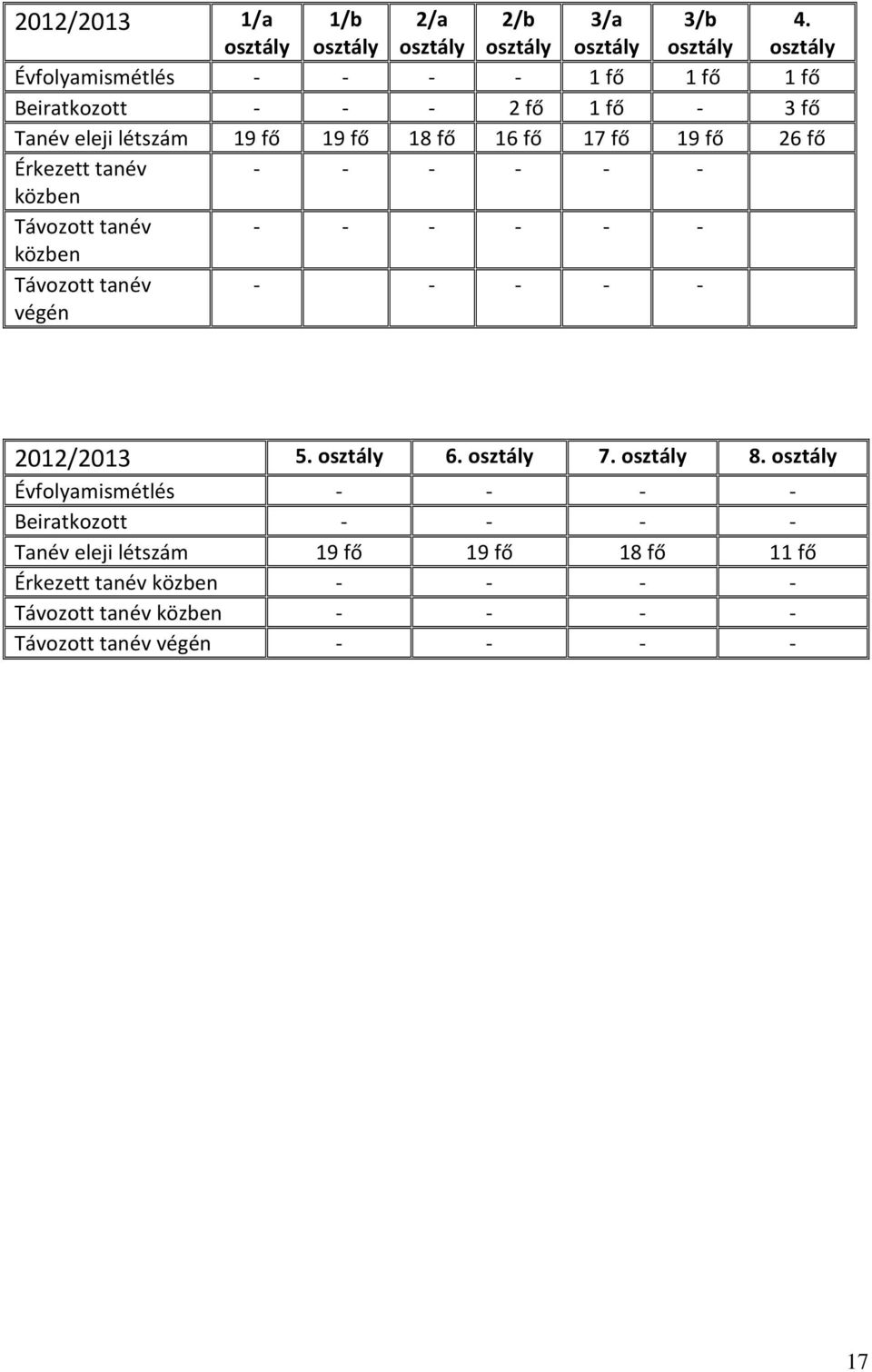 | 2012/2013 | 1/a osztály | 1/b osztály | 2/a osztály | 2/b osztály | 3/a osztály | 3/b osztály | 4. osztály |
|---|---|---|---|---|---|---|---|
| Évfolyamismétlés | - | - | - | - | 1 fő | 1 fő | 1 fő |
| Beiratkozott | - | - | - | 2 fő | 1 fő | - | 3 fő |
| Tanév eleji létszám | 19 fő | 19 fő | 18 fő | 16 fő | 17 fő | 19 fő | 26 fő |
| Érkezett tanév közben | - | - | - | - | - | - | |
| Távozott tanév közben | - | - | - | - | - | - | |
| Távozott tanév végén | - | | - | - | - | - | |

| 2012/2013 | 5. osztály | 6. osztály | 7. osztály | 8. osztály |
|---|---|---|---|---|
| Évfolyamismétlés | - | - | - | - |
| Beiratkozott | - | - | - | - |
| Tanév eleji létszám | 19 fő | 19 fő | 18 fő | 11 fő |
| Érkezett tanév közben | - | - | - | - |
| Távozott tanév közben | - | - | - | - |
| Távozott tanév végén | - | - | - | - |

17